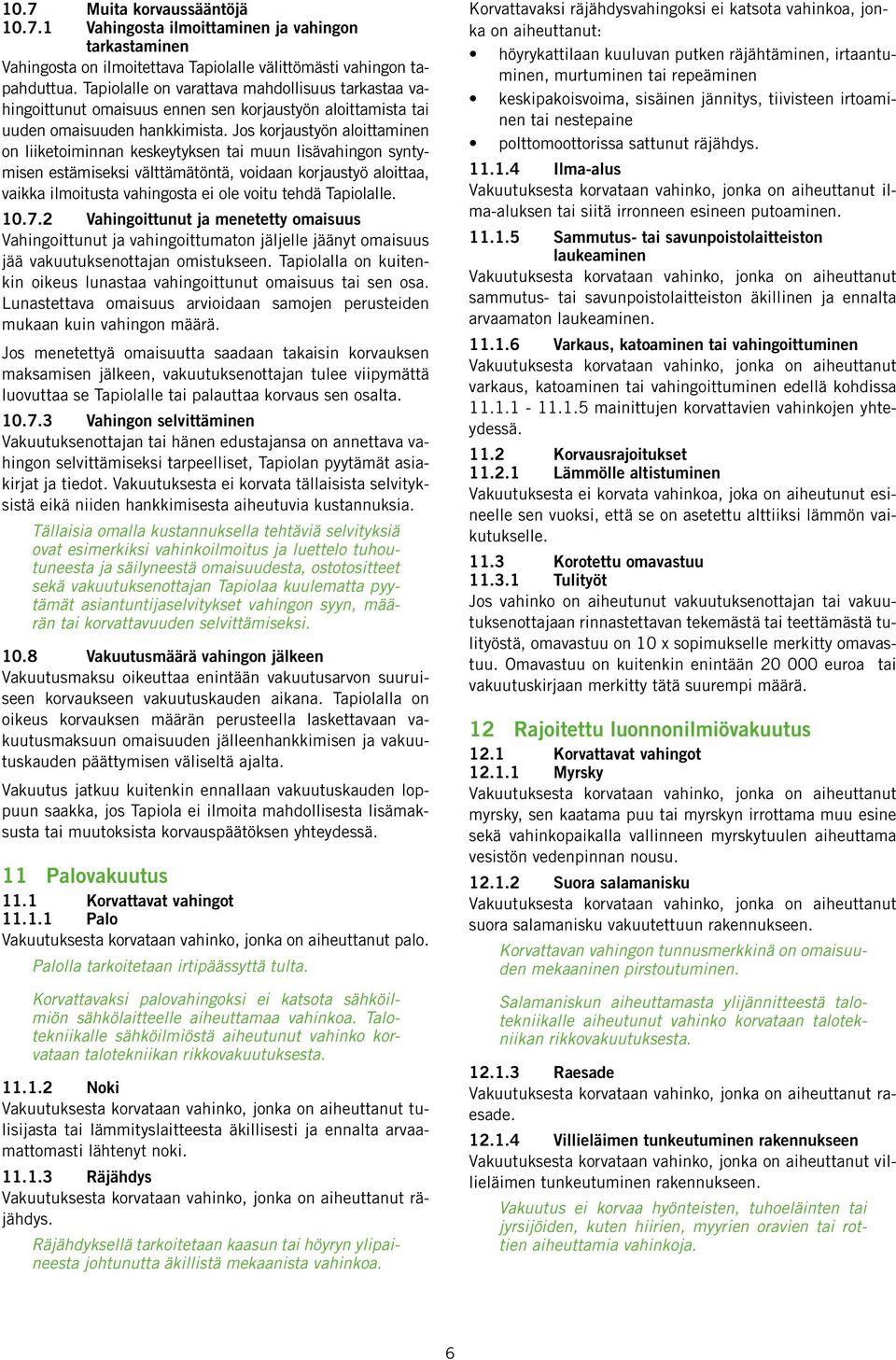 10.7 Muita korvaussääntöjä
10.7.1 Vahingosta ilmoittaminen ja vahingon tarkastaminen
Vahingosta on ilmoitettava Tapiolalle välittömästi vahingon tapahduttua. Tapiolalle on varattava mahdollisuus tarkastaa vahingoittunut omaisuus ennen sen korjaustyön aloittamista tai uuden omaisuuden hankkimista. Jos korjaustyön aloittaminen on liiketoiminnan keskeytyksen tai muun lisävahingon syntymisen estämiseksi välttämätöntä, voidaan korjaustyö aloittaa, vaikka ilmoitusta vahingosta ei ole voitu tehdä Tapiolalle.

10.7.2 Vahingoittunut ja menetetty omaisuus
Vahingoittunut ja vahingoittumaton jäljelle jäänyt omaisuus jää vakuutuksenottajan omistukseen. Tapiolalla on kuitenkin oikeus lunastaa vahingoittunut omaisuus tai sen osa. Lunastettava omaisuus arvioidaan samojen perusteiden mukaan kuin vahingon määrä.

Jos menetettyä omaisuutta saadaan takaisin korvauksen maksamisen jälkeen, vakuutuksenottajan tulee viipymättä luovuttaa se Tapiolalle tai palauttaa korvaus sen osalta.

10.7.3 Vahingon selvittäminen
Vakuutuksenottajan tai hänen edustajansa on annettava vahingon selvittämiseksi tarpeelliset, Tapiolan pyytämät asiakirjat ja tiedot. Vakuutuksesta ei korvata tällaisista selvityksistä eikä niiden hankkimisesta aiheutuvia kustannuksia.

Tällaisia omalla kustannuksella tehtäviä selvityksiä ovat esimerkiksi vahinkoilmoitus ja luettelo tuhoutuneesta ja säilyneestä omaisuudesta, ostotositteet sekä vakuutuksenottajan Tapiolaa kuulematta pyytämät asiantuntijaselvitykset vahingon syyn, määrän tai korvattavuuden selvittämiseksi.

10.8 Vakuutusmäärä vahingon jälkeen
Vakuutusmaksu oikeuttaa enintään vakuutusarvon suuruiseen korvaukseen vakuutuskauden aikana. Tapiolalla on oikeus korvauksen määrän perusteella laskettavaan vakuutusmaksuun omaisuuden jälleenhankkimisen ja vakuutuskauden päättymisen väliseltä ajalta.

Vakuutus jatkuu kuitenkin ennallaan vakuutuskauden loppuun saakka, jos Tapiola ei ilmoita mahdollisesta lisämaksusta tai muutoksista korvauspäätöksen yhteydessä.

11 Palovakuutus
11.1 Korvattavat vahingot
11.1.1 Palo
Vakuutuksesta korvataan vahinko, jonka on aiheuttanut palo.

Palolla tarkoitetaan irtipäässyttä tulta.

Korvattavaksi palovahingoksi ei katsota sähköilmiön sähkölaitteelle aiheuttamaa vahinkoa. Talotekniikalle sähköilmiöstä aiheutunut vahinko korvataan talotekniikan rikkovakuutuksesta.

11.1.2 Noki
Vakuutuksesta korvataan vahinko, jonka on aiheuttanut tulisijasta tai lämmityslaitteesta äkillisesti ja ennalta arvaamattomasti lähtenyt noki.

11.1.3 Räjähdys
Vakuutuksesta korvataan vahinko, jonka on aiheuttanut räjähdys.

Räjähdyksellä tarkoitetaan kaasun tai höyryn ylipaineesta johtunutta äkillistä mekaanista vahinkoa.

Korvattavaksi räjähdysvahingoksi ei katsota vahinkoa, jonka on aiheuttanut:
• höyrykattilaan kuuluvan putken räjähtäminen, irtaantuminen, murtuminen tai repeäminen
• keskipakoisvoima, sisäinen jännitys, tiivisteen irtoaminen tai nestepaine
• polttomoottorissa sattunut räjähdys.

11.1.4 Ilma-alus
Vakuutuksesta korvataan vahinko, jonka on aiheuttanut ilma-aluksen tai siitä irronneen esineen putoaminen.

11.1.5 Sammutus- tai savunpoistolaitteiston laukeaminen
Vakuutuksesta korvataan vahinko, jonka on aiheuttanut sammutus- tai savunpoistolaitteiston äkillinen ja ennalta arvaamaton laukeaminen.

11.1.6 Varkaus, katoaminen tai vahingoittuminen
Vakuutuksesta korvataan vahinko, jonka on aiheuttanut varkaus, katoaminen tai vahingoittuminen edellä kohdissa 11.1.1 - 11.1.5 mainittujen korvattavien vahinkojen yhteydessä.

11.2 Korvausrajoitukset
11.2.1 Lämmölle altistuminen
Vakuutuksesta ei korvata vahinkoa, joka on aiheutunut esineelle sen vuoksi, että se on asetettu alttiiksi lämmön vaikutukselle.

11.3 Korotettu omavastuu
11.3.1 Tulityöt
Jos vahinko on aiheutunut vakuutuksenottajan tai vakuutuksenottajaan rinnastettavan tekemästä tai teettämästä tulityöstä, omavastuu on 10 x sopimukselle merkitty omavastuu. Omavastuu on kuitenkin enintään 20 000 euroa tai vakuutuskirjaan merkitty tätä suurempi määrä.

12 Rajoitettu luonnonilmiövakuutus
12.1 Korvattavat vahingot
12.1.1 Myrsky
Vakuutuksesta korvataan vahinko, jonka on aiheuttanut myrsky, sen kaatama puu tai myrskyn irrottama muu esine sekä vahinkopaikalla vallinneen myrskytuulen aiheuttama vesistön vedenpinnan nousu.

12.1.2 Suora salamanisku
Vakuutuksesta korvataan vahinko, jonka on aiheuttanut suora salamanisku vakuutettuun rakennukseen.

Korvattavan vahingon tunnusmerkkinä on omaisuuden mekaaninen pirstoutuminen.

Salamaniskun aiheuttamasta ylijännitteestä talotekniikalle aiheutunut vahinko korvataan talotekniikan rikkovakuutuksesta.

12.1.3 Raesade
Vakuutuksesta korvataan vahinko, jonka on aiheuttanut raesade.

12.1.4 Villieläimen tunkeutuminen rakennukseen
Vakuutuksesta korvataan vahinko, jonka on aiheuttanut villieläimen tunkeutuminen rakennukseen.

Vakuutus ei korvaa hyönteisten, tuhoeläinten tai jyrsijöiden, kuten hiirien, myyrien oravien tai rottien aiheuttamia vahinkoja.

6